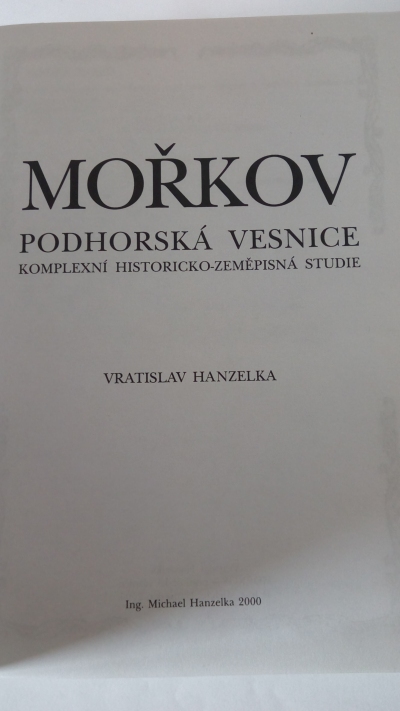 MOŘKOV
PODHORSKÁ VESNICE
KOMPLEXNÍ HISTORICKO-ZEMĚPISNÁ STUDIE

VRATISLAV HANZELKA

Ing. Michael Hanzelka 2000